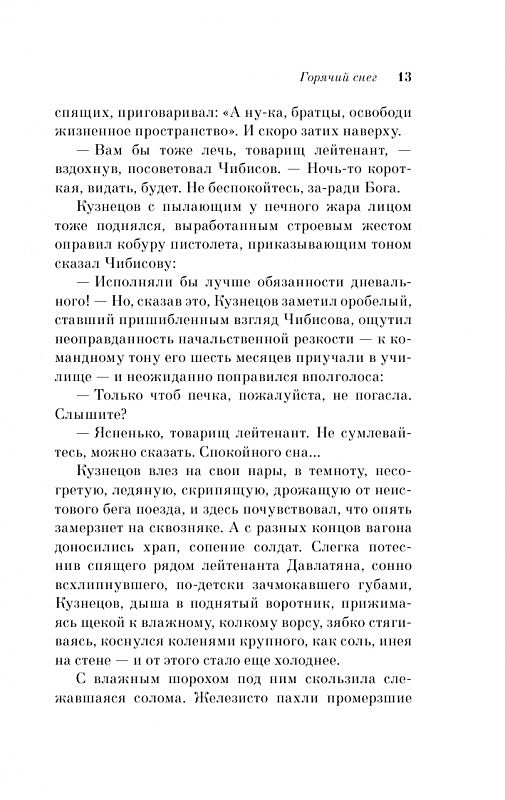 Горячий снег 13

спящих, приговаривал: «А ну-ка, братцы, освободи жизненное пространство». И скоро затих наверху.

— Вам бы тоже лечь, товарищ лейтенант, — вздохнув, посоветовал Чибисов. — Ночь-то короткая, видать, будет. Не беспокойтесь, за-ради Бога.

Кузнецов с пылающим у печного жара лицом тоже поднялся, выработанным строевым жестом оправил кобуру пистолета, приказывающим тоном сказал Чибисову:

— Исполняли бы лучше обязанности дневального! — Но, сказав это, Кузнецов заметил оробелый, ставший пришибленным взгляд Чибисова, ощутил неоправданность начальственной резкости — к командному тону его шесть месяцев приучали в училище — и неожиданно поправился вполголоса:

— Только чтоб печка, пожалуйста, не погасла. Слышите?

— Ясненько, товарищ лейтенант. Не сумлевайтесь, можно сказать. Спокойного сна...

Кузнецов влез на свои нары, в темноту, несогретую, ледяную, скрипящую, дрожащую от неистового бега поезда, и здесь почувствовал, что опять замерзнет на сквозняке. А с разных концов вагона доносились храп, сопение солдат. Слегка потеснив спящего рядом лейтенанта Давлатяна, сонно всхлипнувшего, по-детски зачмокавшего губами, Кузнецов, дыша в поднятый воротник, прижимаясь щекой к влажному, колкому ворсу, зябко стягиваясь, коснулся коленями крупного, как соль, инея на стене — и от этого стало еще холоднее.

С влажным шорохом под ним скользила слежавшаяся солома. Железисто пахли промерзшие